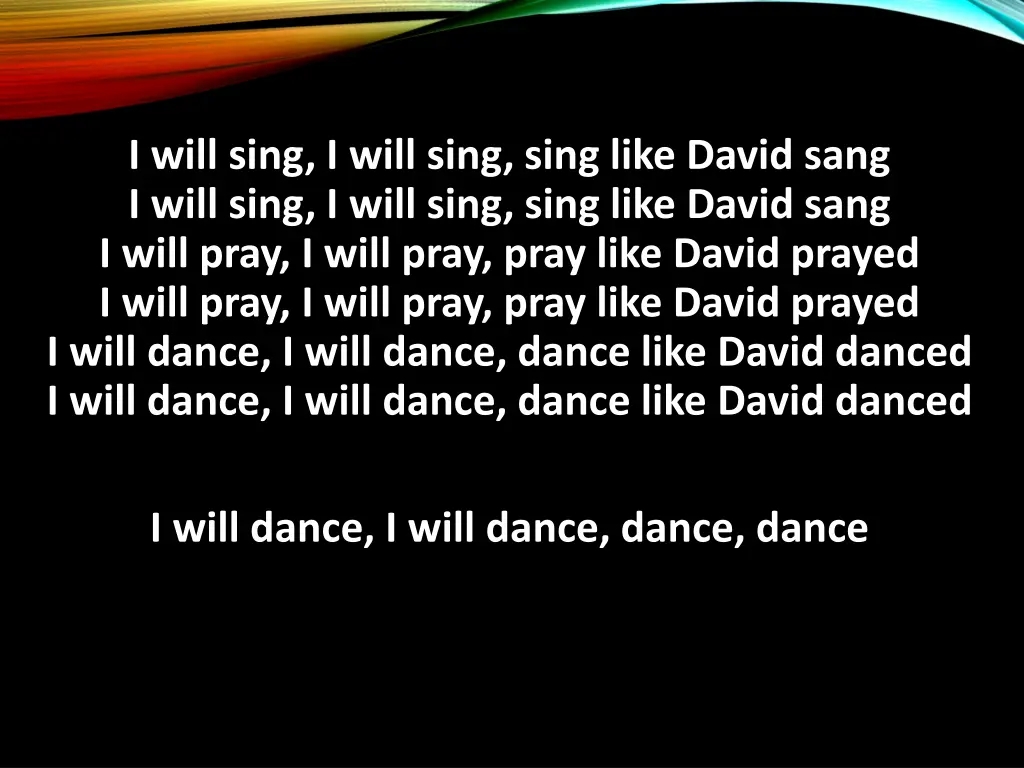 I will sing, I will sing, sing like David sang
I will sing, I will sing, sing like David sang
I will pray, I will pray, pray like David prayed
I will pray, I will pray, pray like David prayed
I will dance, I will dance, dance like David danced
I will dance, I will dance, dance like David danced

I will dance, I will dance, dance, dance